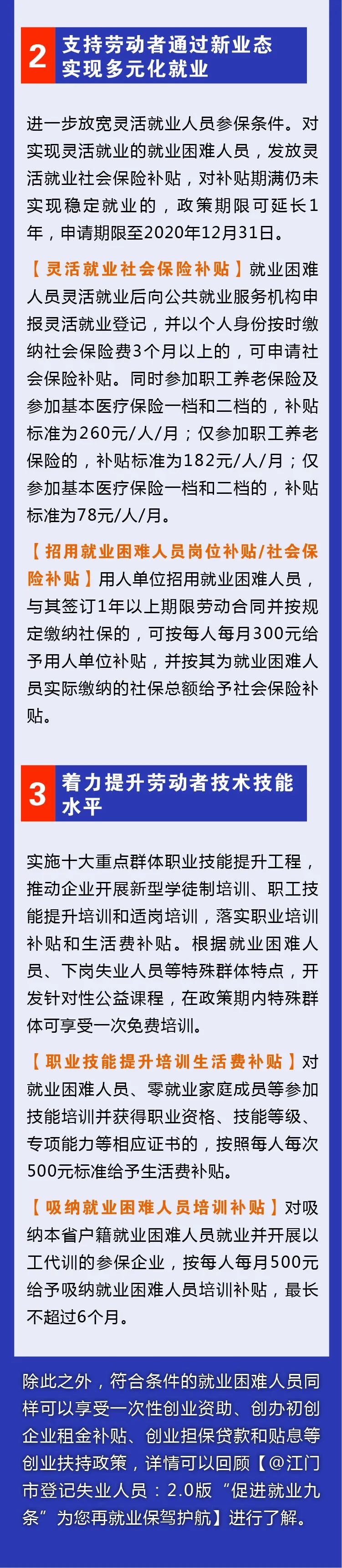 2 支持劳动者通过新业态实现多元化就业

进一步放宽灵活就业人员参保条件。对实现灵活就业的就业困难人员，发放灵活就业社会保险补贴，对补贴期满仍未实现稳定就业的，政策期限可延长1年，申请期限至2020年12月31日。

【灵活就业社会保险补贴】就业困难人员灵活就业后向公共就业服务机构申报灵活就业登记，并以个人身份按时缴纳社会保险费3个月以上的，可申请社会保险补贴。同时参加职工养老保险及参加基本医疗保险一档和二档的，补贴标准为260元/人/月；仅参加职工养老保险的，补贴标准为182元/人/月；仅参加基本医疗保险一档和二档的，补贴标准为78元/人/月。

【招用就业困难人员岗位补贴/社会保险补贴】用人单位招用就业困难人员，与其签订1年以上期限劳动合同并按规定缴纳社保的，可按每人每月300元给予用人单位补贴，并按其为就业困难人员实际缴纳的社保总额给予社会保险补贴。

3 着力提升劳动者技术技能水平

实施十大重点群体职业技能提升工程，推动企业开展新型学徒制培训、职工技能提升培训和适岗培训，落实职业培训补贴和生活费补贴。根据就业困难人员、下岗失业人员等特殊群体特点，开发针对性公益课程，在政策期内特殊群体可享受一次免费培训。

【职业技能提升培训生活费补贴】对就业困难人员、零就业家庭成员等参加技能培训并获得职业资格、技能等级、专项能力等相应证书的，按照每人每次500元标准给予生活费补贴。

【吸纳就业困难人员培训补贴】对吸纳本省户籍就业困难人员就业并开展以工代训的参保企业，按每人每月500元给予吸纳就业困难人员培训补贴，最长不超过6个月。

除此之外，符合条件的就业困难人员同样可以享受一次性创业资助、创办初创企业租金补贴、创业担保贷款和贴息等创业扶持政策，详情可以回顾【@江门市登记失业人员：2.0版“促进就业九条”为您再就业保驾护航】进行了解。